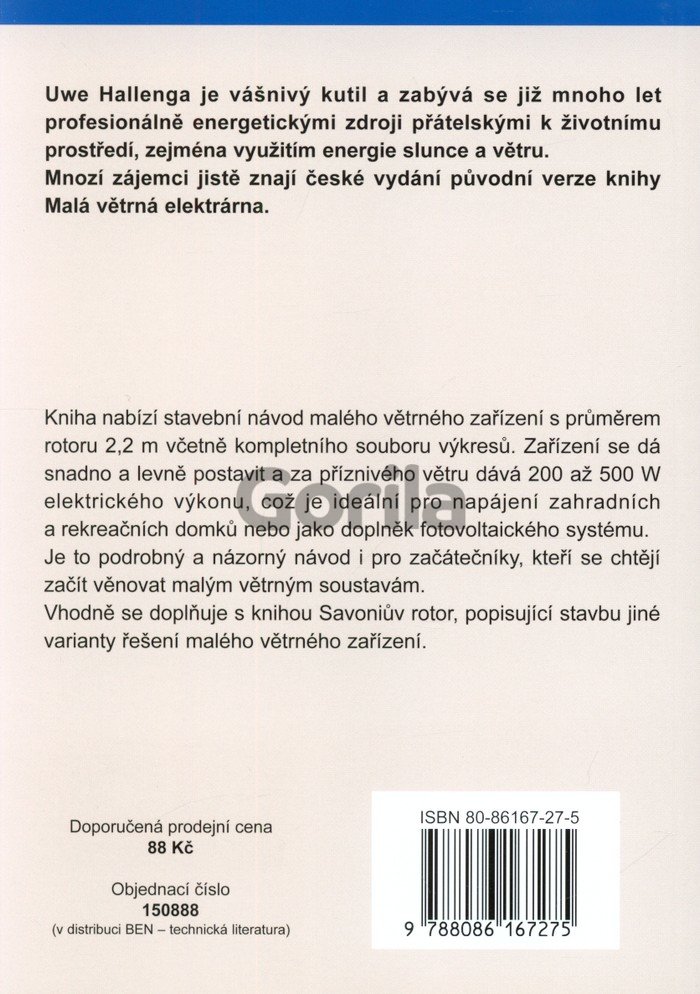 Uwe Hallenga je vášnivý kutil a zabývá se již mnoho let profesionálně energetickými zdroji přátelskými k životnímu prostředí, zejména využitím energie slunce a větru.
Mnozí zájemci jistě znají české vydání původní verze knihy Malá větrná elektrárna.

Kniha nabízí stavební návod malého větrného zařízení s průměrem rotoru 2,2 m včetně kompletního souboru výkresů. Zařízení se dá snadno a levně postavit a za příznivého větru dává 200 až 500 W elektrického výkonu, což je ideální pro napájení zahradních a rekreačních domků nebo jako doplněk fotovoltaického systému. Je to podrobný a názorný návod i pro začátečníky, kteří se chtějí začít věnovat malým větrným soustavám.
Vhodně se doplňuje s knihou Savoniův rotor, popisující stavbu jiné varianty řešení malého větrného zařízení.

Gorila

Doporučená prodejní cena
88 Kč

Objednací číslo
150888
(v distribuci BEN – technická literatura)

ISBN 80-86167-27-5
9 788086 167275